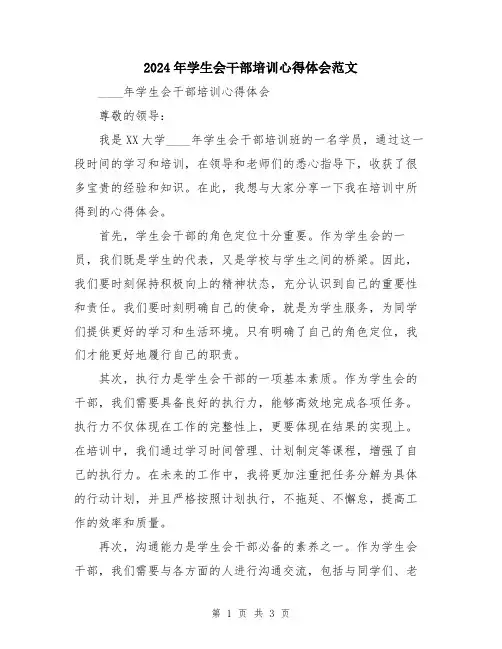 2024年学生会干部培训心得体会范文

____年学生会干部培训心得体会

尊敬的领导：

我是XX大学____年学生会干部培训班的一名学员，通过这一段时间的学习和培训，在领导和老师们的悉心指导下，收获了很多宝贵的经验和知识。在此，我想与大家分享一下我在培训中所得到的心得体会。

首先，学生会干部的角色定位十分重要。作为学生会的一员，我们既是学生的代表，又是学校与学生之间的桥梁。因此，我们要时刻保持积极向上的精神状态，充分认识到自己的重要性和责任。我们要时刻明确自己的使命，就是为学生服务，为同学们提供更好的学习和生活环境。只有明确了自己的角色定位，我们才能更好地履行自己的职责。

其次，执行力是学生会干部的一项基本素质。作为学生会的干部，我们需要具备良好的执行力，能够高效地完成各项任务。执行力不仅体现在工作的完整性上，更要体现在结果的实现上。在培训中，我们通过学习时间管理、计划制定等课程，增强了自己的执行力。在未来的工作中，我将更加注重把任务分解为具体的行动计划，并且严格按照计划执行，不拖延、不懈怠，提高工作的效率和质量。

再次，沟通能力是学生会干部必备的素养之一。作为学生会干部，我们需要与各方面的人进行沟通交流，包括与同学们、老

第 1 页 共 3 页